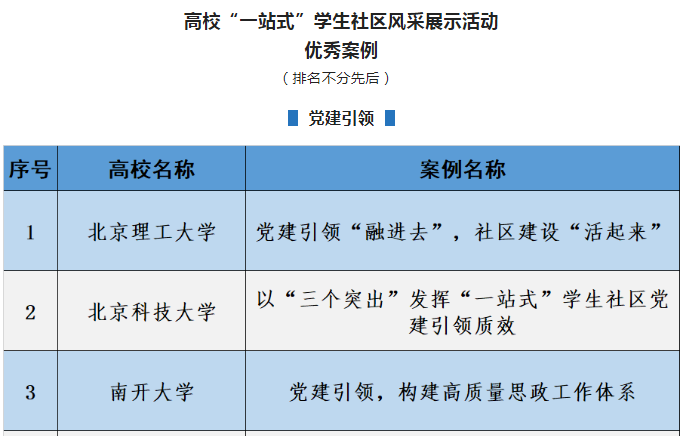 高校“一站式”学生社区风采展示活动
优秀案例
（排名不分先后）

党建引领

| 序号 | 高校名称 | 案例名称 |
|---|---|---|
| 1 | 北京理工大学 | 党建引领“融进去”，社区建设“活起来” |
| 2 | 北京科技大学 | 以“三个突出”发挥“一站式”学生社区党建引领质效 |
| 3 | 南开大学 | 党建引领，构建高质量思政工作体系 |